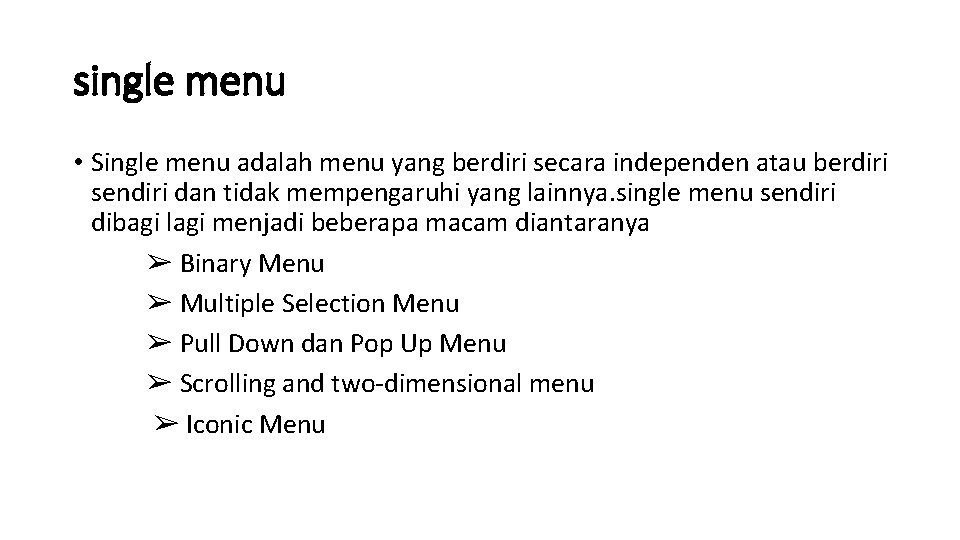 single menu

• Single menu adalah menu yang berdiri secara independen atau berdiri sendiri dan tidak mempengaruhi yang lainnya.single menu sendiri dibagi lagi menjadi beberapa macam diantaranya

➢ Binary Menu
➢ Multiple Selection Menu
➢ Pull Down dan Pop Up Menu
➢ Scrolling and two-dimensional menu
➢ Iconic Menu